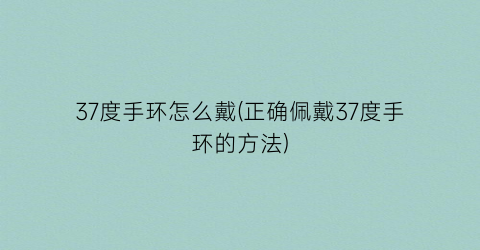 37度手环怎么戴(正确佩戴37度手环的方法)